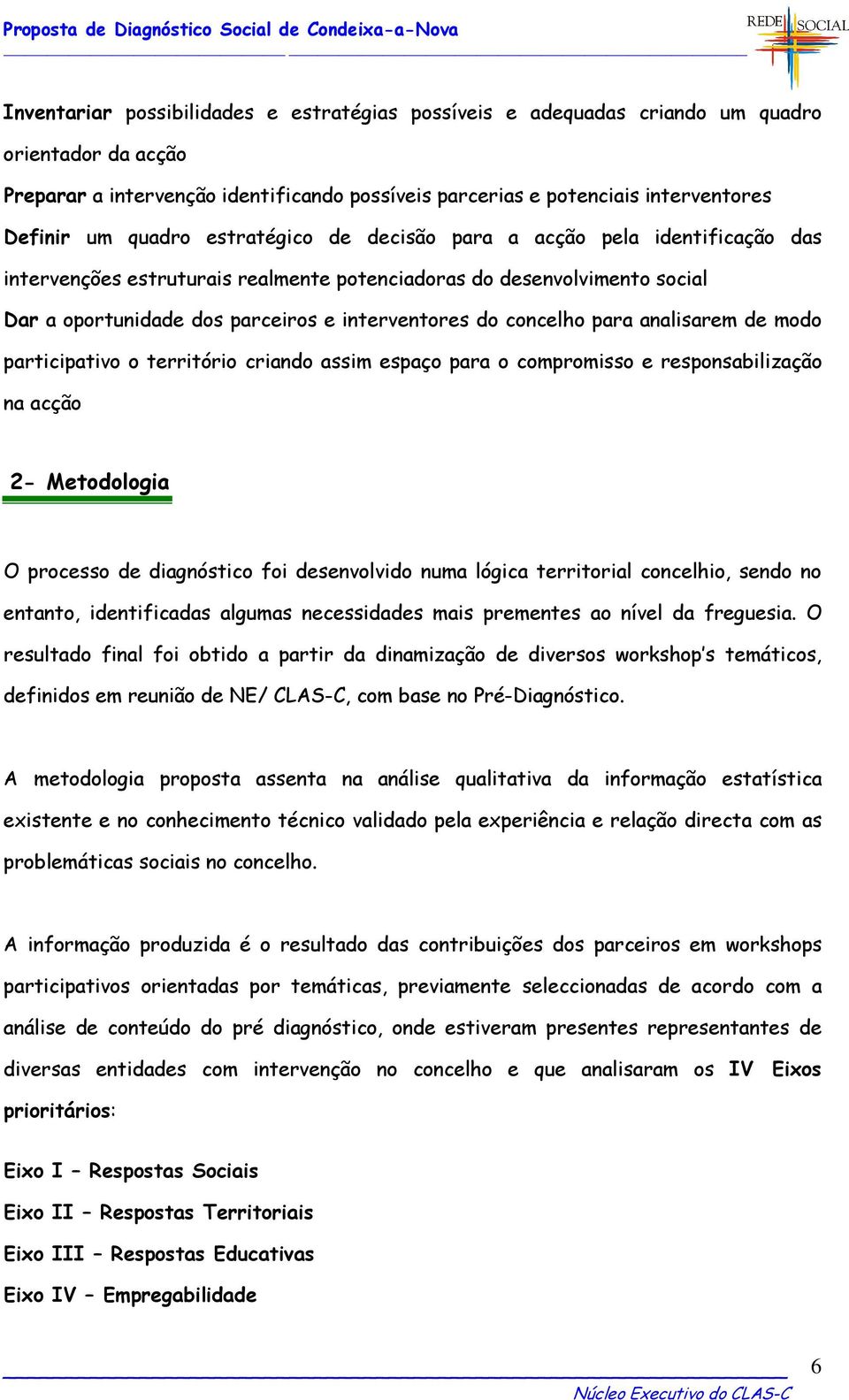 Proposta de Diagnóstico Social de Condeixa-a-Nova

REDE SOCIAL

Inventariar possibilidades e estratégias possíveis e adequadas criando um quadro orientador da acção

Preparar a intervenção identificando possíveis parcerias e potenciais interventores

Definir um quadro estratégico de decisão para a acção pela identificação das intervenções estruturais realmente potenciadoras do desenvolvimento social

Dar a oportunidade dos parceiros e interventores do concelho para analisarem de modo participativo o território criando assim espaço para o compromisso e responsabilização na acção

2- Metodologia

O processo de diagnóstico foi desenvolvido numa lógica territorial concelhio, sendo no entanto, identificadas algumas necessidades mais prementes ao nível da freguesia. O resultado final foi obtido a partir da dinamização de diversos workshop's temáticos, definidos em reunião de NE/ CLAS-C, com base no Pré-Diagnóstico.

A metodologia proposta assenta na análise qualitativa da informação estatística existente e no conhecimento técnico validado pela experiência e relação directa com as problemáticas sociais no concelho.

A informação produzida é o resultado das contribuições dos parceiros em workshops participativos orientadas por temáticas, previamente seleccionadas de acordo com a análise de conteúdo do pré diagnóstico, onde estiveram presentes representantes de diversas entidades com intervenção no concelho e que analisaram os IV Eixos prioritários:

Eixo I – Respostas Sociais

Eixo II – Respostas Territoriais

Eixo III – Respostas Educativas

Eixo IV – Empregabilidade

6

Núcleo Executivo do CLAS-C